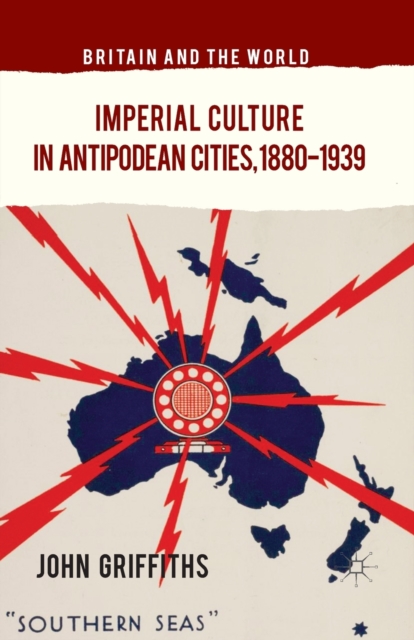 BRITAIN AND THE WORLD

IMPERIAL CULTURE
IN ANTIPODEAN CITIES, 1880–1939

JOHN GRIFFITHS

"SOUTHERN SEAS"